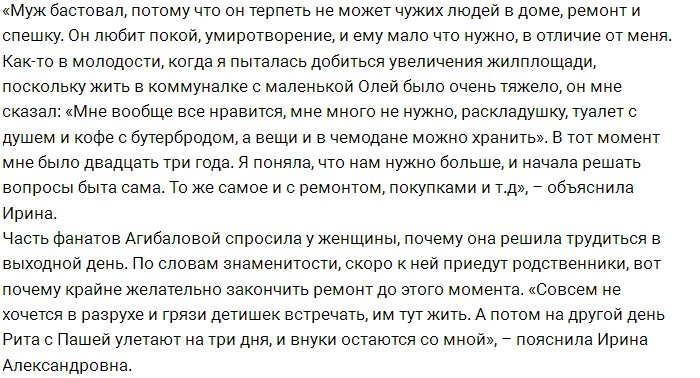 «Муж бастовал, потому что он терпеть не может чужих людей в доме, ремонт и спешку. Он любит покой, умиротворение, и ему мало что нужно, в отличие от меня. Как-то в молодости, когда я пыталась добиться увеличения жилплощади, поскольку жить в коммуналке с маленькой Олей было очень тяжело, он мне сказал: «Мне вообще все нравится, мне много не нужно, раскладушку, туалет с душем и кофе с бутербродом, а вещи и в чемодане можно хранить». В тот момент мне было двадцать три года. Я поняла, что нам нужно больше, и начала решать вопросы быта сама. То же самое и с ремонтом, покупками и т.д», – объяснила Ирина.
Часть фанатов Агибаловой спросила у женщины, почему она решила трудиться в выходной день. По словам знаменитости, скоро к ней приедут родственники, вот почему крайне желательно закончить ремонт до этого момента. «Совсем не хочется в разрухе и грязи детишек встречать, им тут жить. А потом на другой день Рита с Пашей улетают на три дня, и внуки остаются со мной», – пояснила Ирина Александровна.